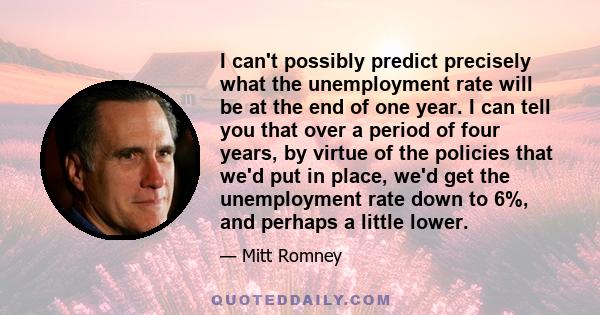 I can't possibly predict precisely what the unemployment rate will be at the end of one year. I can tell you that over a period of four years, by virtue of the policies that we'd put in place, we'd get the unemployment rate down to 6%, and perhaps a little lower.

— Mitt Romney

QUOTEDDAILY.COM